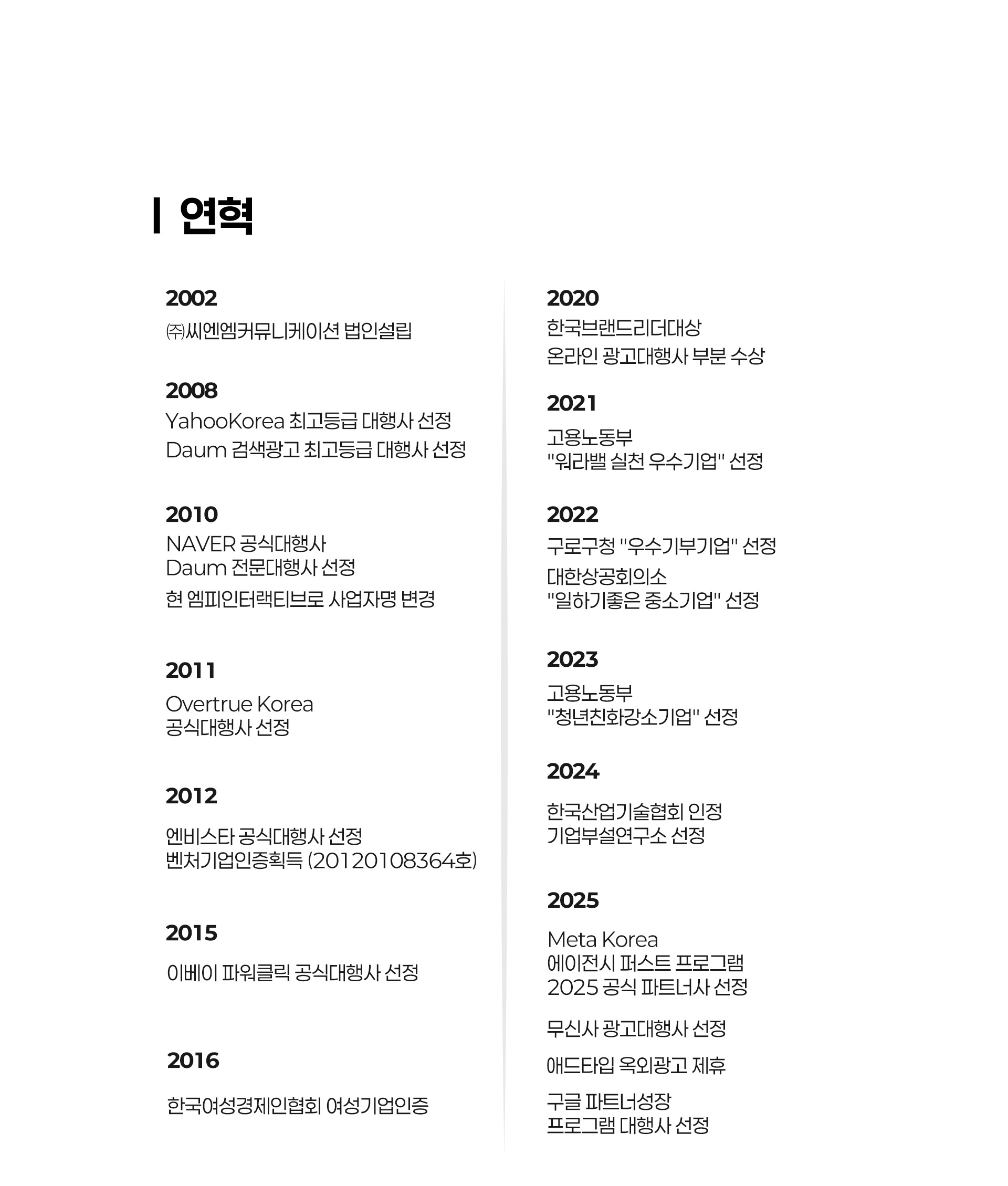 연혁

2002
㈜씨엔엠커뮤니케이션 법인설립

2008
YahooKorea 최고등급 대행사 선정
Daum 검색광고 최고등급 대행사 선정

2010
NAVER 공식대행사
Daum 전문대행사 선정

현 엠피인터랙티브로 사업자명 변경

2011
Overtrue Korea
공식대행사 선정

2012
엔비스타 공식대행사 선정
벤처기업인증획득 (20120108364호)

2015
이베이 파워클릭 공식대행사 선정

2016
한국여성경제인협회 여성기업인증

2020
한국브랜드리더대상
온라인 광고대행사 부분 수상

2021
고용노동부
"워라밸 실천 우수기업" 선정

2022
구로구청 "우수기부기업" 선정

대한상공회의소
"일하기좋은 중소기업" 선정

2023
고용노동부
"청년친화강소기업" 선정

2024
한국산업기술협회 인정
기업부설연구소 선정

2025
Meta Korea
에이전시 퍼스트 프로그램
2025 공식 파트너사 선정

무신사 광고대행사 선정

애드타입 옥외광고 제휴

구글 파트너성장
프로그램 대행사 선정